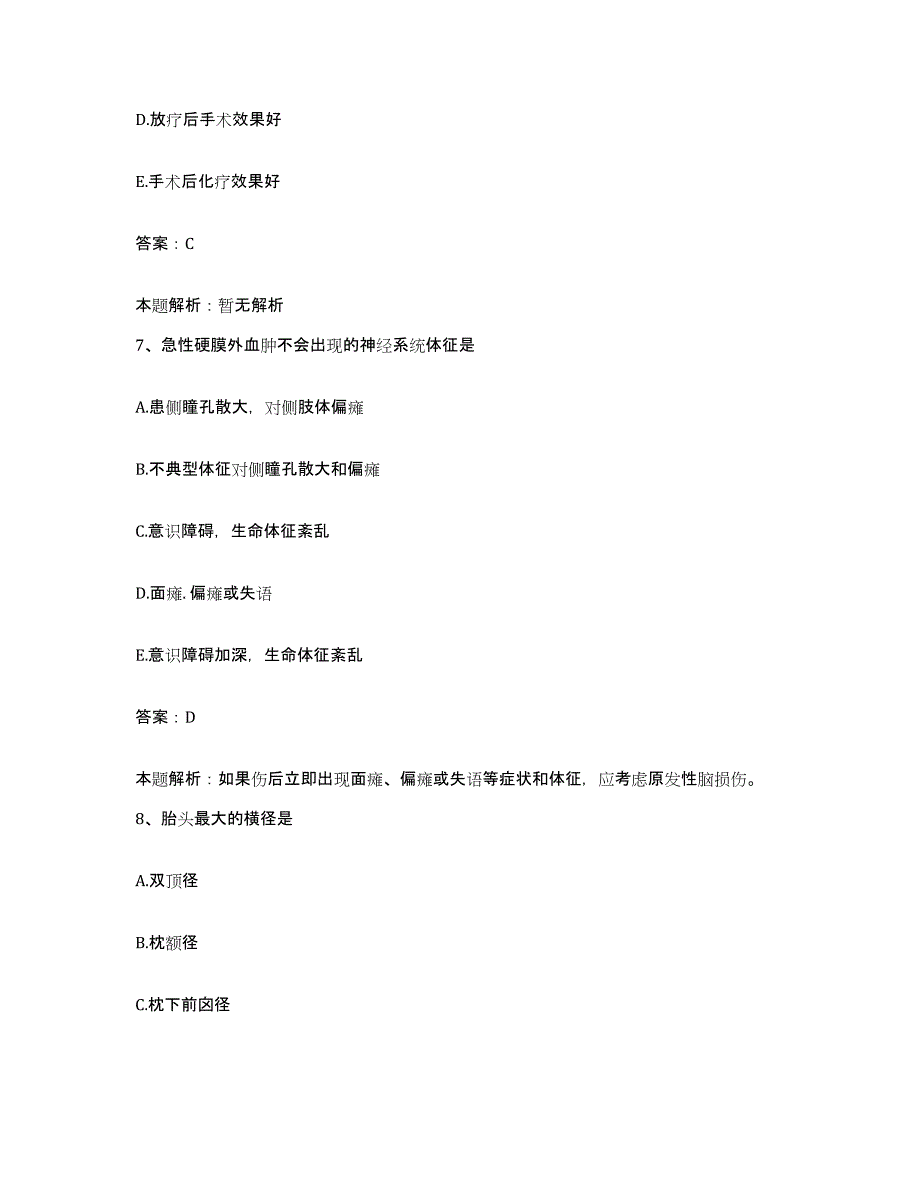 D.放疗后手术效果好

E.手术后化疗效果好

答案：C

本题解析：暂无解析

7、急性硬膜外血肿不会出现的神经系统体征是

A.患侧瞳孔散大，对侧肢体偏瘫

B.不典型体征对侧瞳孔散大和偏瘫

C.意识障碍，生命体征紊乱

D.面瘫.偏瘫或失语

E.意识障碍加深，生命体征紊乱

答案：D

本题解析：如果伤后立即出现面瘫、偏瘫或失语等症状和体征，应考虑原发性脑损伤。

8、胎头最大的横径是

A.双顶径

B.枕额径

C.枕下前囟径